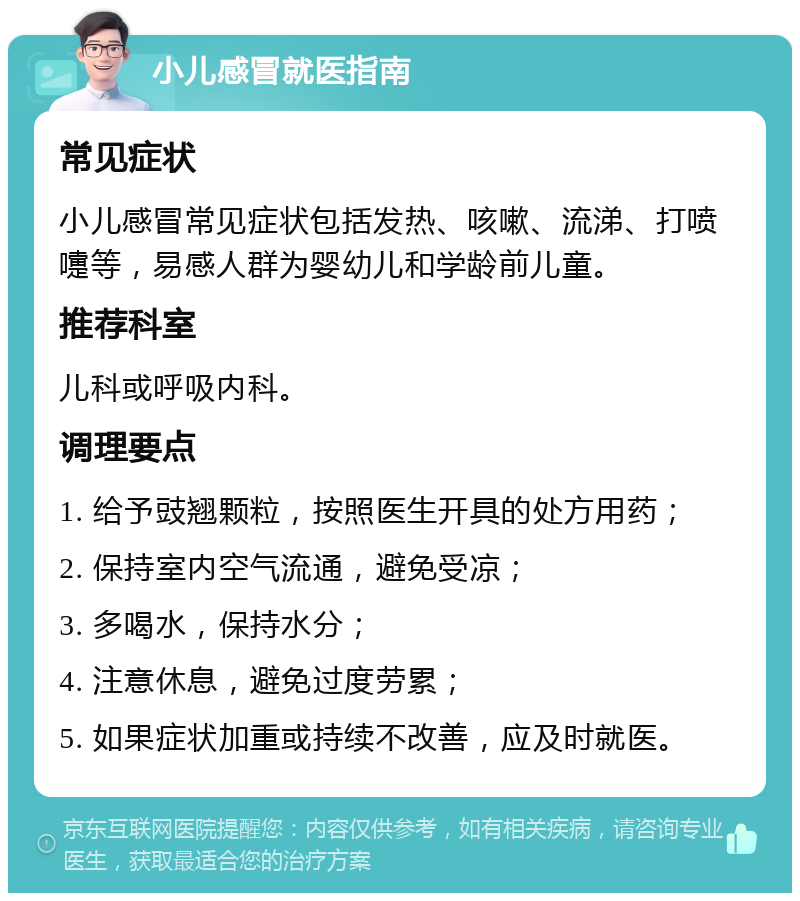 小儿感冒就医指南

常见症状

小儿感冒常见症状包括发热、咳嗽、流涕、打喷嚏等，易感人群为婴幼儿和学龄前儿童。

推荐科室

儿科或呼吸内科。

调理要点

1. 给予豉翘颗粒，按照医生开具的处方用药；

2. 保持室内空气流通，避免受凉；

3. 多喝水，保持水分；

4. 注意休息，避免过度劳累；

5. 如果症状加重或持续不改善，应及时就医。

京东互联网医院提醒您：内容仅供参考，如有相关疾病，请咨询专业医生，获取最适合您的治疗方案